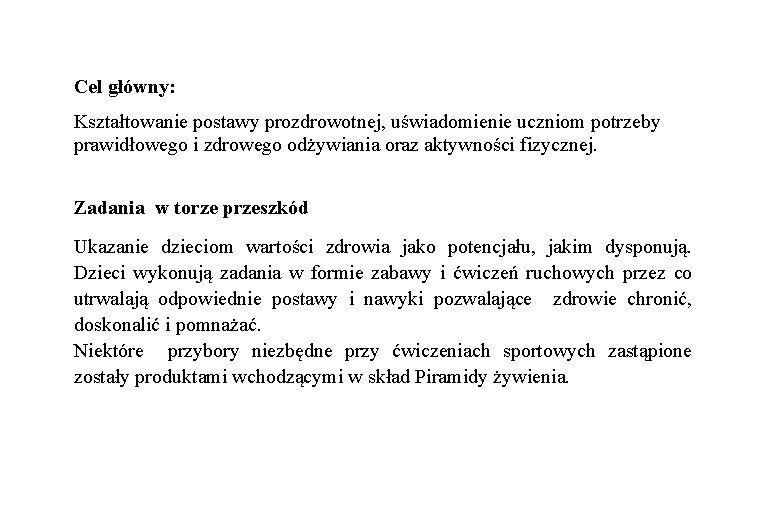 Cel główny:

Kształtowanie postawy prozdrowotnej, uświadomienie uczniom potrzeby prawidłowego i zdrowego odżywiania oraz aktywności fizycznej.

Zadania w torze przeszkód

Ukazanie dzieciom wartości zdrowia jako potencjału, jakim dysponują. Dzieci wykonują zadania w formie zabawy i ćwiczeń ruchowych przez co utrwalają odpowiednie postawy i nawyki pozwalające zdrowie chronić, doskonalić i pomnażać.
Niektóre przybory niezbędne przy ćwiczeniach sportowych zastąpione zostały produktami wchodzącymi w skład Piramidy żywienia.